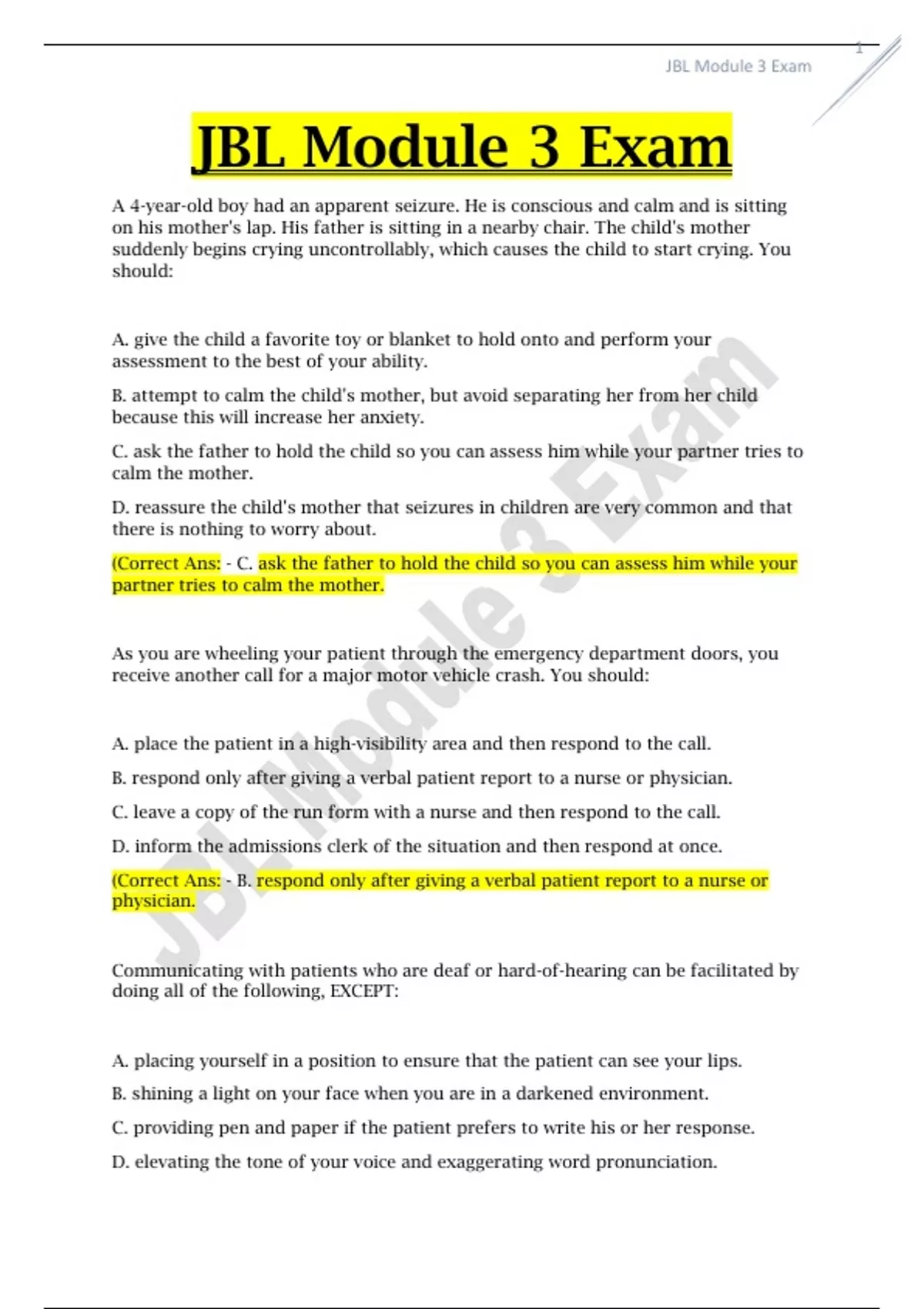 1

JBL Module 3 Exam

JBL Module 3 Exam

A 4-year-old boy had an apparent seizure. He is conscious and calm and is sitting on his mother's lap. His father is sitting in a nearby chair. The child's mother suddenly begins crying uncontrollably, which causes the child to start crying. You should:

A. give the child a favorite toy or blanket to hold onto and perform your assessment to the best of your ability.

B. attempt to calm the child's mother, but avoid separating her from her child because this will increase her anxiety.

C. ask the father to hold the child so you can assess him while your partner tries to calm the mother.

D. reassure the child's mother that seizures in children are very common and that there is nothing to worry about.

(Correct Ans: - C. ask the father to hold the child so you can assess him while your partner tries to calm the mother.

As you are wheeling your patient through the emergency department doors, you receive another call for a major motor vehicle crash. You should:

A. place the patient in a high-visibility area and then respond to the call.

B. respond only after giving a verbal patient report to a nurse or physician.

C. leave a copy of the run form with a nurse and then respond to the call.

D. inform the admissions clerk of the situation and then respond at once.

(Correct Ans: - B. respond only after giving a verbal patient report to a nurse or physician.

Communicating with patients who are deaf or hard-of-hearing can be facilitated by doing all of the following, EXCEPT:

A. placing yourself in a position to ensure that the patient can see your lips.

B. shining a light on your face when you are in a darkened environment.

C. providing pen and paper if the patient prefers to write his or her response.

D. elevating the tone of your voice and exaggerating word pronunciation.

JBL Module 3 Exam